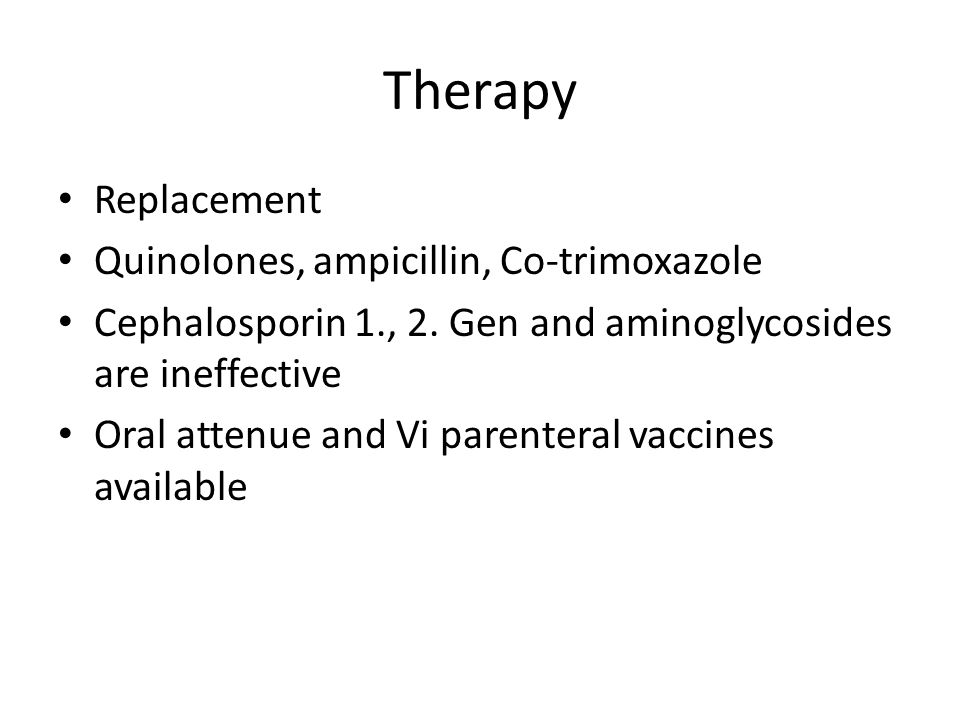 Therapy

• Replacement
• Quinolones, ampicillin, Co-trimoxazole
• Cephalosporin 1., 2. Gen and aminoglycosides are ineffective
• Oral attenue and Vi parenteral vaccines available